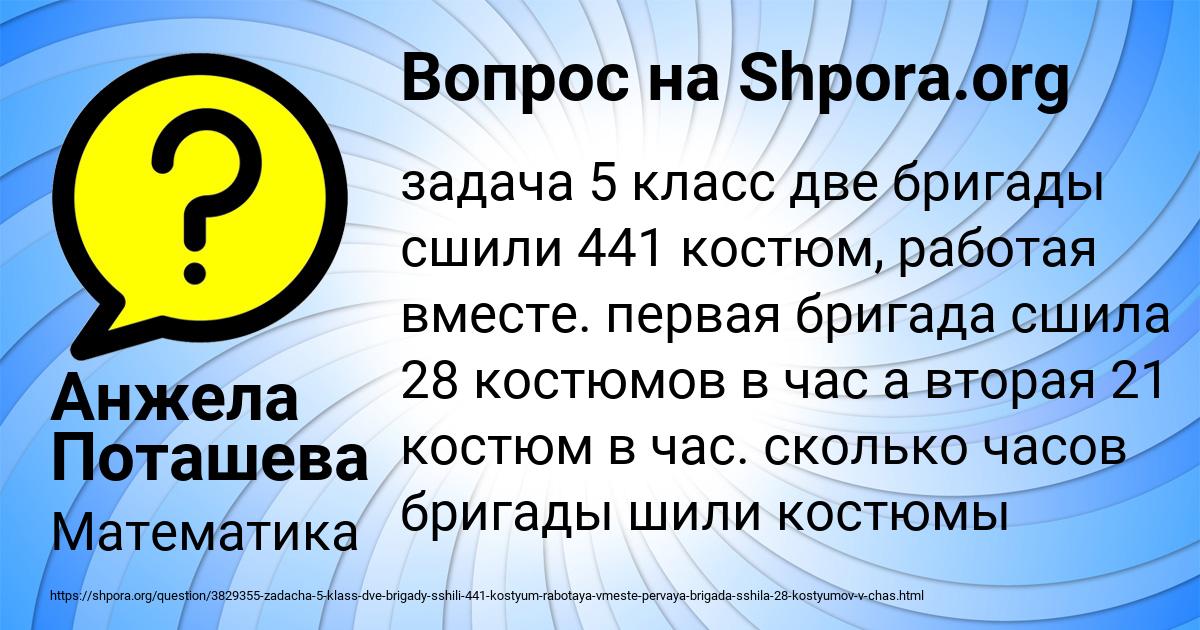 Вопрос на Shpora.org

?

задача 5 класс две бригады сшили 441 костюм, работая вместе. первая бригада сшила 28 костюмов в час а вторая 21 костюм в час. сколько часов бригады шили костюмы

Анжела Поташева

Математика

https://shpora.org/question/3829355-zadacha-5-klass-dve-brigady-sshili-441-kostyum-rabotaya-vmeste-pervaya-brigada-sshila-28-kostyumov-v-chas.html